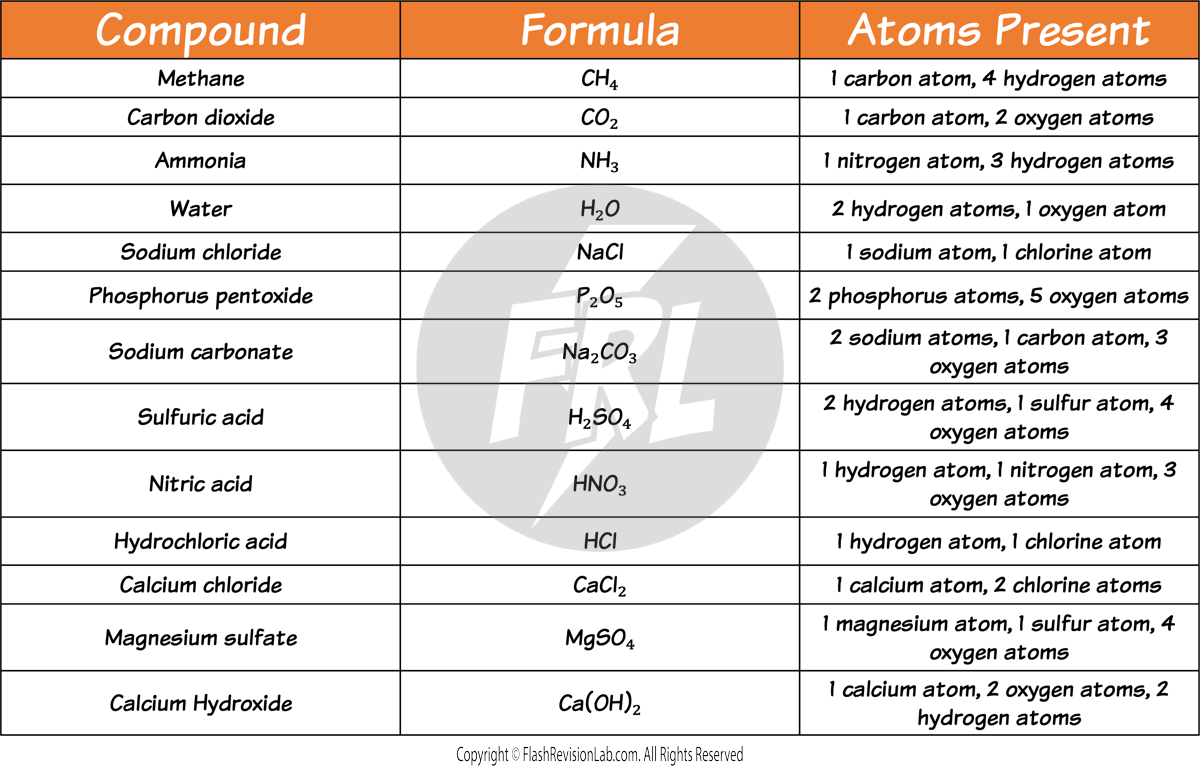 | Compound | Formula | Atoms Present |
|---|---|---|
| Methane | $CH_4$ | 1 carbon atom, 4 hydrogen atoms |
| Carbon dioxide | $CO_2$ | 1 carbon atom, 2 oxygen atoms |
| Ammonia | $NH_3$ | 1 nitrogen atom, 3 hydrogen atoms |
| Water | $H_2O$ | 2 hydrogen atoms, 1 oxygen atom |
| Sodium chloride | $NaCl$ | 1 sodium atom, 1 chlorine atom |
| Phosphorus pentoxide | $P_2O_5$ | 2 phosphorus atoms, 5 oxygen atoms |
| Sodium carbonate | $Na_2CO_3$ | 2 sodium atoms, 1 carbon atom, 3 oxygen atoms |
| Sulfuric acid | $H_2SO_4$ | 2 hydrogen atoms, 1 sulfur atom, 4 oxygen atoms |
| Nitric acid | $HNO_3$ | 1 hydrogen atom, 1 nitrogen atom, 3 oxygen atoms |
| Hydrochloric acid | $HCl$ | 1 hydrogen atom, 1 chlorine atom |
| Calcium chloride | $CaCl_2$ | 1 calcium atom, 2 chlorine atoms |
| Magnesium sulfate | $MgSO_4$ | 1 magnesium atom, 1 sulfur atom, 4 oxygen atoms |
| Calcium Hydroxide | $Ca(OH)_2$ | 1 calcium atom, 2 oxygen atoms, 2 hydrogen atoms |

FRL

Copyright © FlashRevisionLab.com. All Rights Reserved